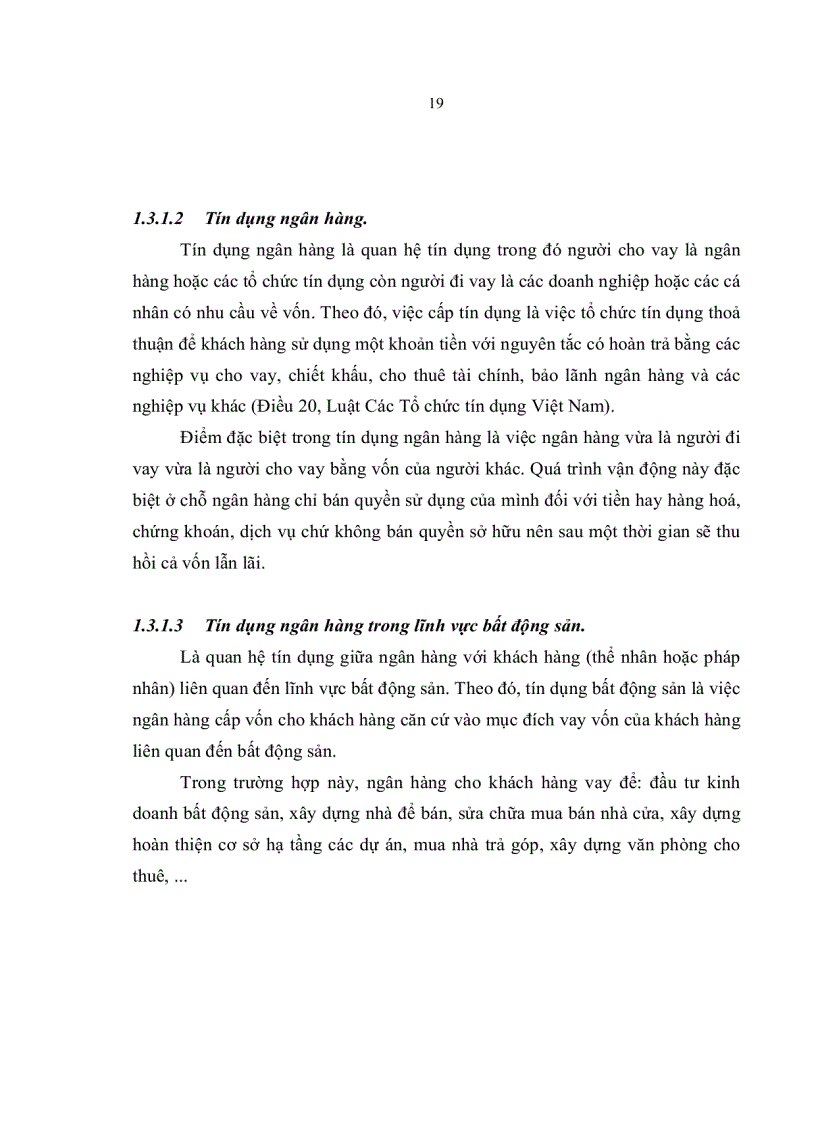 19

1.3.1.2 Tín dụng ngân hàng.

Tín dụng ngân hàng là quan hệ tín dụng trong đó người cho vay là ngân hàng hoặc các tổ chức tín dụng còn người đi vay là các doanh nghiệp hoặc các cá nhân có nhu cầu về vốn. Theo đó, việc cấp tín dụng là việc tổ chức tín dụng thoả thuận để khách hàng sử dụng một khoản tiền với nguyên tắc có hoàn trả bằng các nghiệp vụ cho vay, chiết khấu, cho thuê tài chính, bảo lãnh ngân hàng và các nghiệp vụ khác (Điều 20, Luật Các Tổ chức tín dụng Việt Nam).

Điểm đặc biệt trong tín dụng ngân hàng là việc ngân hàng vừa là người đi vay vừa là người cho vay bằng vốn của người khác. Quá trình vận động này đặc biệt ở chỗ ngân hàng chỉ bán quyền sử dụng của mình đối với tiền hay hàng hoá, chứng khoán, dịch vụ chứ không bán quyền sở hữu nên sau một thời gian sẽ thu hồi cả vốn lẫn lãi.

1.3.1.3 Tín dụng ngân hàng trong lĩnh vực bất động sản.

Là quan hệ tín dụng giữa ngân hàng với khách hàng (thể nhân hoặc pháp nhân) liên quan đến lĩnh vực bất động sản. Theo đó, tín dụng bất động sản là việc ngân hàng cấp vốn cho khách hàng căn cứ vào mục đích vay vốn của khách hàng liên quan đến bất động sản.

Trong trường hợp này, ngân hàng cho khách hàng vay để: đầu tư kinh doanh bất động sản, xây dựng nhà để bán, sửa chữa mua bán nhà cửa, xây dựng hoàn thiện cơ sở hạ tầng các dự án, mua nhà trả góp, xây dựng văn phòng cho thuê, ...